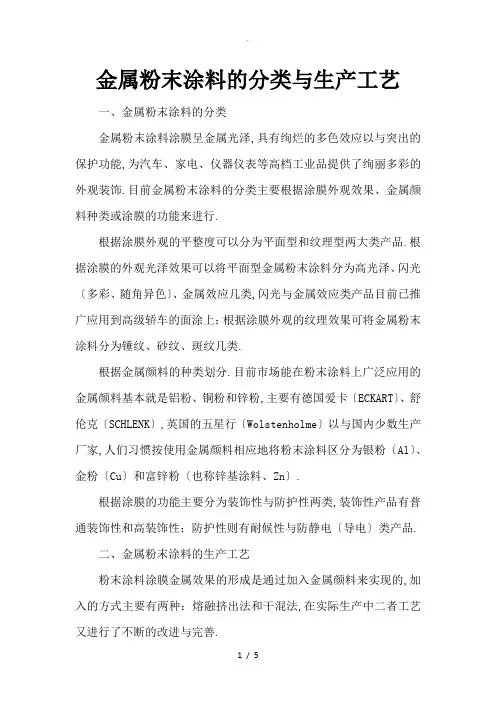 金属粉末涂料的分类与生产工艺

一、金属粉末涂料的分类

金属粉末涂料涂膜呈金属光泽,具有绚烂的多色效应以与突出的保护功能,为汽车、家电、仪器仪表等高档工业品提供了绚丽多彩的外观装饰.目前金属粉末涂料的分类主要根据涂膜外观效果、金属颜料种类或涂膜的功能来进行.

根据涂膜外观的平整度可以分为平面型和纹理型两大类产品.根据涂膜的外观光泽效果可以将平面型金属粉末涂料分为高光泽、闪光〔多彩、随角异色〕、金属效应几类,闪光与金属效应类产品目前已推广应用到高级轿车的面涂上;根据涂膜外观的纹理效果可将金属粉末涂料分为锤纹、砂纹、斑纹几类.

根据金属颜料的种类划分.目前市场能在粉末涂料上广泛应用的金属颜料基本就是铝粉、铜粉和锌粉,主要有德国爱卡〔ECKART〕、舒伦克〔SCHLENK〕,英国的五星行〔Wolstenholme〕以与国内少数生产厂家,人们习惯按使用金属颜料相应地将粉末涂料区分为银粉〔Al〕、金粉〔Cu〕和富锌粉〔也称锌基涂料、Zn〕.

根据涂膜的功能主要分为装饰性与防护性两类,装饰性产品有普通装饰性和高装饰性;防护性则有耐候性与防静电〔导电〕类产品.

二、金属粉末涂料的生产工艺

粉末涂料涂膜金属效果的形成是通过加入金属颜料来实现的,加入的方式主要有两种:熔融挤出法和干混法,在实际生产中二者工艺又进行了不断的改进与完善.

1 / 5